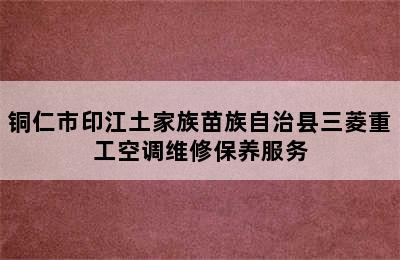 铜仁市印江土家族苗族自治县三菱重工空调维修保养服务